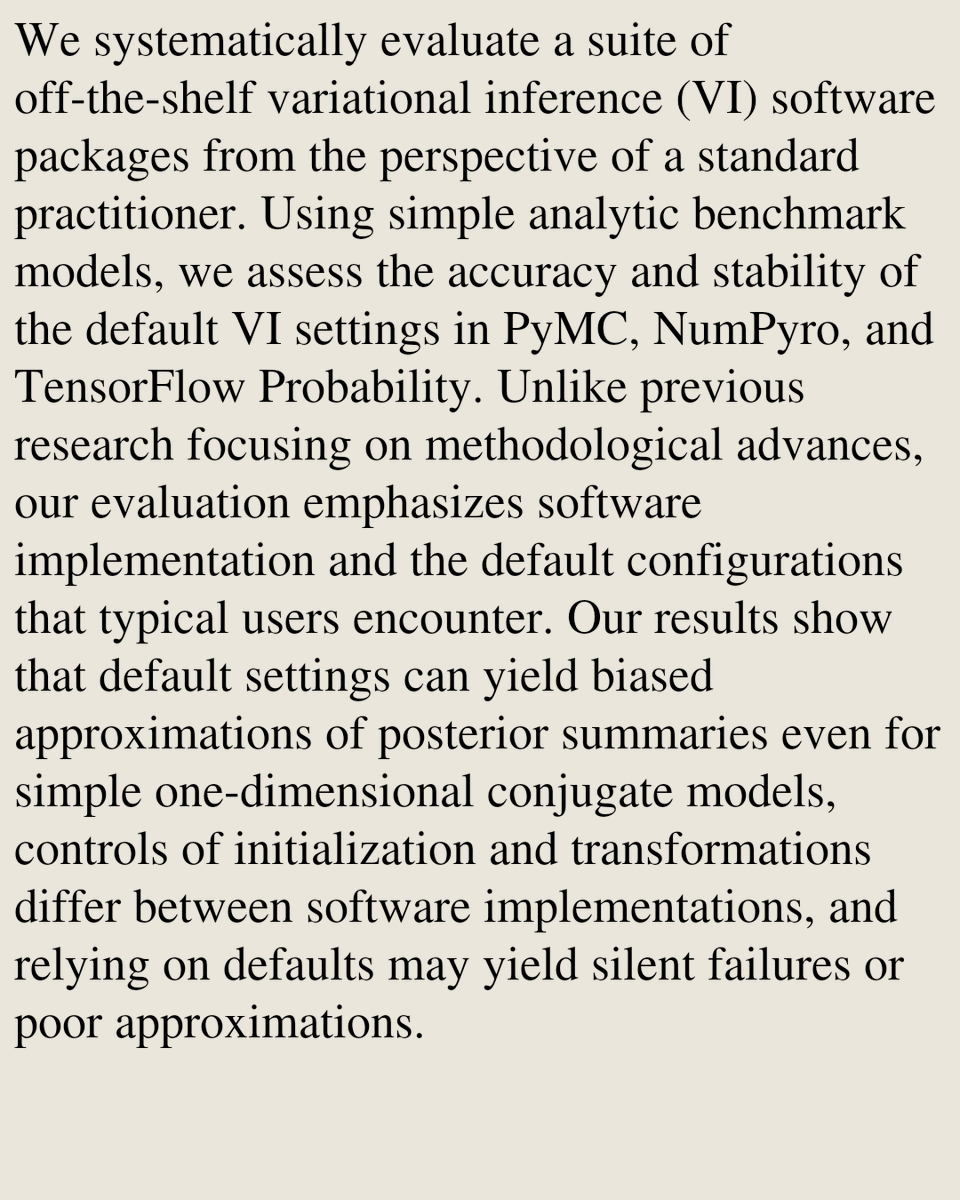 We systematically evaluate a suite of off-the-shelf variational inference (VI) software packages from the perspective of a standard practitioner. Using simple analytic benchmark models, we assess the accuracy and stability of the default VI settings in PyMC, NumPyro, and TensorFlow Probability. Unlike previous research focusing on methodological advances, our evaluation emphasizes software implementation and the default configurations that typical users encounter. Our results show that default settings can yield biased approximations of posterior summaries even for simple one-dimensional conjugate models, controls of initialization and transformations differ between software implementations, and relying on defaults may yield silent failures or poor approximations.